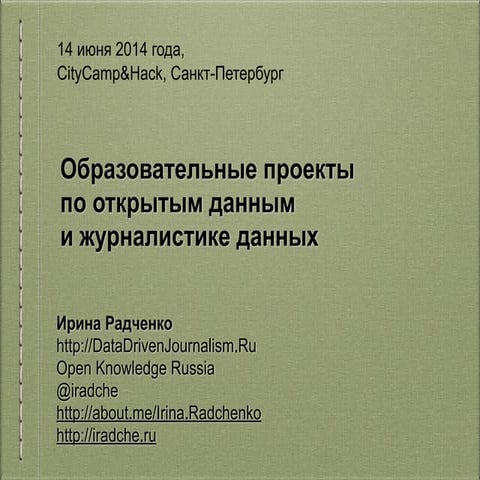 14 июня 2014 года,
CityCamp&Hack, Санкт-Петербург

Образовательные проекты
по открытым данным
и журналистике данных

Ирина Радченко
http://DataDrivenJournalism.Ru
Open Knowledge Russia
@iradche
http://about.me/Irina.Radchenko
http://iradche.ru